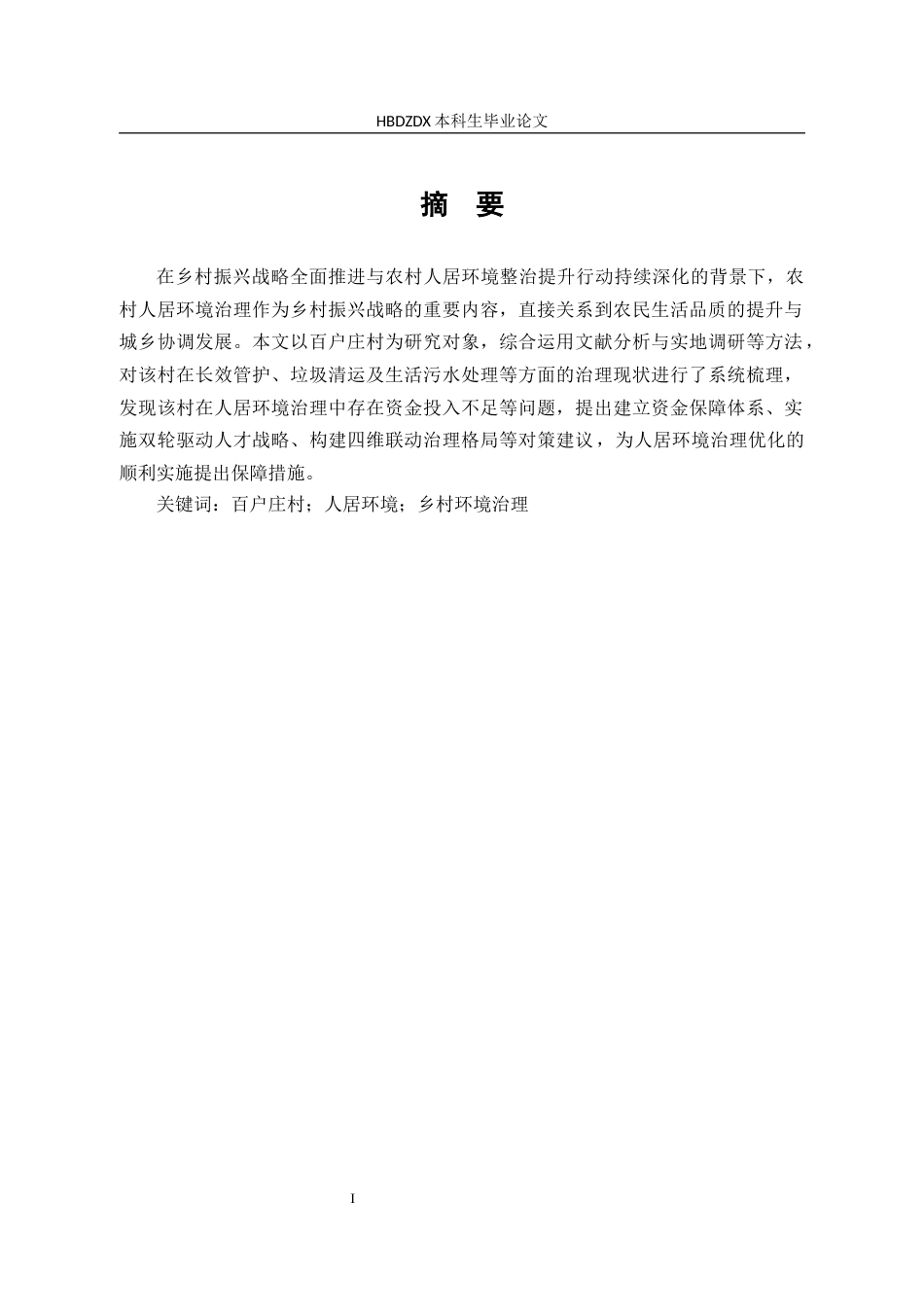 HBDZDX 本科生毕业论文

摘 要

在乡村振兴战略全面推进与农村人居环境整治提升行动持续深化的背景下，农村人居环境治理作为乡村振兴战略的重要内容，直接关系到农民生活品质的提升与城乡协调发展。本文以百户庄村为研究对象，综合运用文献分析与实地调研等方法，对该村在长效管护、垃圾清运及生活污水处理等方面的治理现状进行了系统梳理，发现该村在人居环境治理中存在资金投入不足等问题，提出建立资金保障体系、实施双轮驱动人才战略、构建四维联动治理格局等对策建议，为人居环境治理优化的顺利实施提出保障措施。

关键词：百户庄村；人居环境；乡村环境治理

I